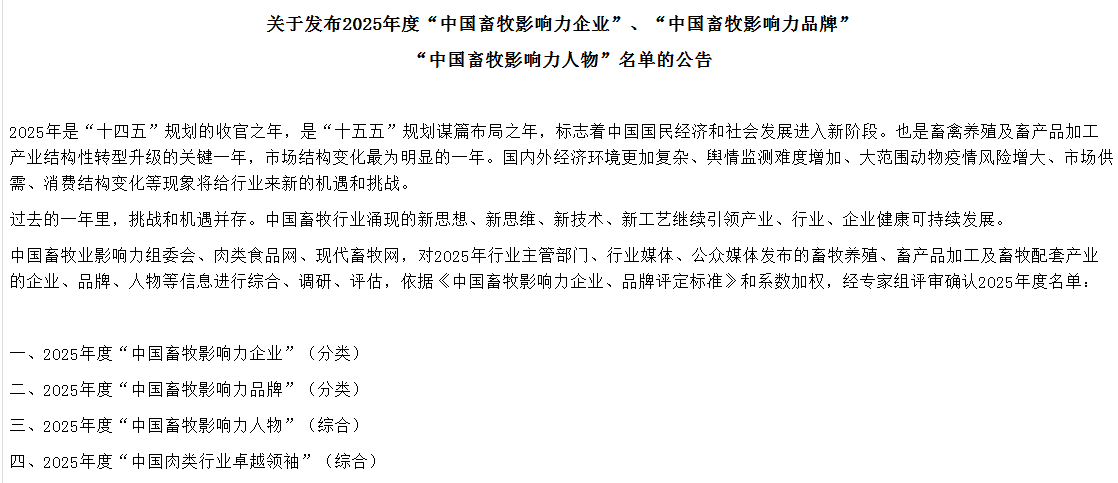 关于发布2025年度“中国畜牧影响力企业”、“中国畜牧影响力品牌”

“中国畜牧影响力人物”名单的公告

2025年是“十四五”规划的收官之年，是“十五五”规划谋篇布局之年，标志着中国国民经济和社会发展进入新阶段。也是畜禽养殖及畜产品加工产业结构性转型升级的关键一年，市场结构变化最为明显的一年。国内外经济环境更加复杂、舆情监测难度增加、大范围动物疫情风险增大、市场供需、消费结构变化等现象将给行业来新的机遇和挑战。

过去的一年里，挑战和机遇并存。中国畜牧行业涌现的新思想、新思维、新技术、新工艺继续引领产业、行业、企业健康可持续发展。

中国畜牧业影响力组委会、肉类食品网、现代畜牧网，对2025年行业主管部门、行业媒体、公众媒体发布的畜牧养殖、畜产品加工及畜牧配套产业的企业、品牌、人物等信息进行综合、调研、评估，依据《中国畜牧影响力企业、品牌评定标准》和系数加权，经专家组评审确认2025年度名单：

一、2025年度“中国畜牧影响力企业”（分类）

二、2025年度“中国畜牧影响力品牌”（分类）

三、2025年度“中国畜牧影响力人物”（综合）

四、2025年度“中国肉类行业卓越领袖”（综合）